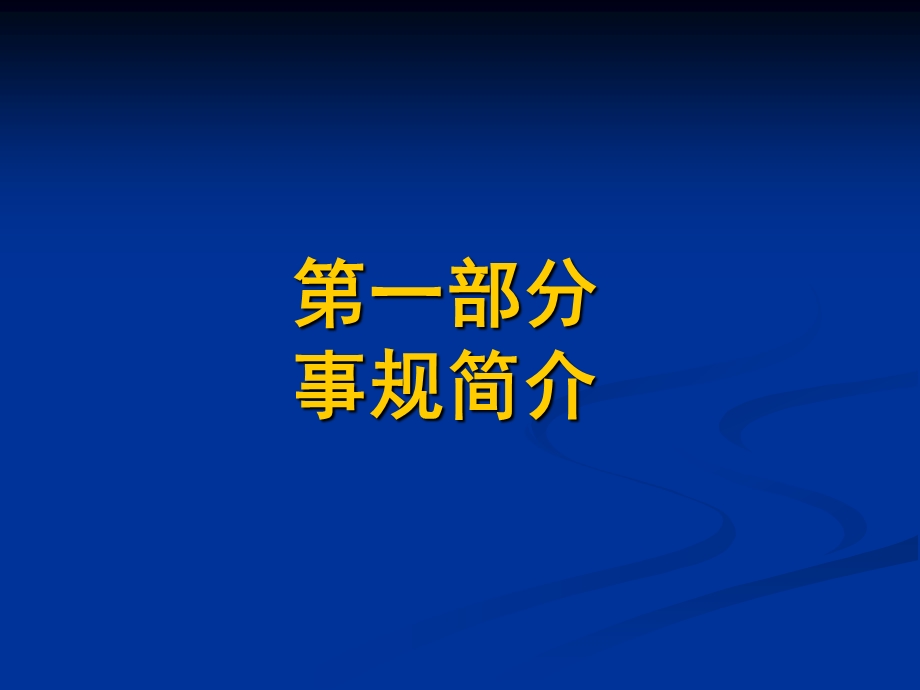 第一部分
事规简介